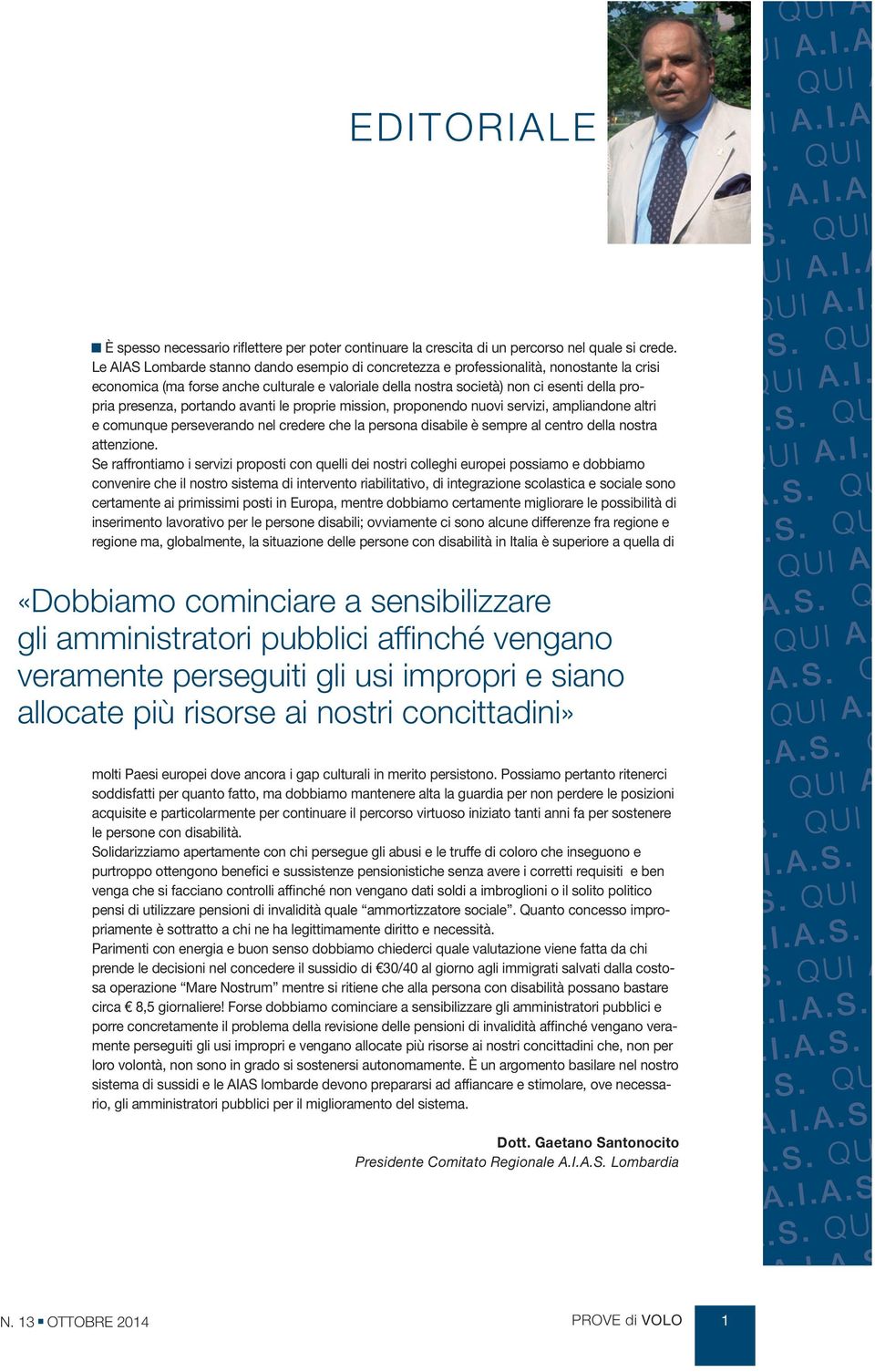 EDITORIALE

È spesso necessario riflettere per poter continuare la crescita di un percorso nel quale si crede. Le AIAS Lombarde stanno dando esempio di concretezza e professionalità, nonostante la crisi economica (ma forse anche culturale e valoriale della nostra società) non ci esenti della propria presenza, portando avanti le proprie mission, proponendo nuovi servizi, ampliandone altri e comunque perseverando nel credere che la persona disabile è sempre al centro della nostra attenzione.
Se raffrontiamo i servizi proposti con quelli dei nostri colleghi europei possiamo e dobbiamo convenire che il nostro sistema di intervento riabilitativo, di integrazione scolastica e sociale sono certamente ai primissimi posti in Europa, mentre dobbiamo certamente migliorare le possibilità di inserimento lavorativo per le persone disabili; ovviamente ci sono alcune differenze fra regione e regione ma, globalmente, la situazione delle persone con disabilità in Italia è superiore a quella di

«Dobbiamo cominciare a sensibilizzare gli amministratori pubblici affinché vengano veramente perseguiti gli usi impropri e siano allocate più risorse ai nostri concittadini»

molti Paesi europei dove ancora i gap culturali in merito persistono. Possiamo pertanto ritenerci soddisfatti per quanto fatto, ma dobbiamo mantenere alta la guardia per non perdere le posizioni acquisite e particolarmente per continuare il percorso virtuoso iniziato tanti anni fa per sostenere le persone con disabilità.
Solidarizziamo apertamente con chi persegue gli abusi e le truffe di coloro che inseguono e purtroppo ottengono benefici e sussistenze pensionistiche senza avere i corretti requisiti e ben venga che si facciano controlli affinché non vengano dati soldi a imbroglioni o il solito politico pensi di utilizzare pensioni di invalidità quale “ammortizzatore sociale”. Quanto concesso impropriamente è sottratto a chi ne ha legittimamente diritto e necessità.
Parimenti con energia e buon senso dobbiamo chiederci quale valutazione viene fatta da chi prende le decisioni nel concedere il sussidio di €30/40 al giorno agli immigrati salvati dalla costosa operazione “Mare Nostrum” mentre si ritiene che alla persona con disabilità possano bastare circa € 8,5 giornaliere! Forse dobbiamo cominciare a sensibilizzare gli amministratori pubblici e porre concretamente il problema della revisione delle pensioni di invalidità affinché vengano veramente perseguiti gli usi impropri e vengano allocate più risorse ai nostri concittadini che, non per loro volontà, non sono in grado si sostenersi autonomamente. È un argomento basilare nel nostro sistema di sussidi e le AIAS lombarde devono prepararsi ad affiancare e stimolare, ove necessario, gli amministratori pubblici per il miglioramento del sistema.

Dott. Gaetano Santonocito
Presidente Comitato Regionale A.I.A.S. Lombardia

N. 13 OTTOBRE 2014 PROVE di VOLO 1